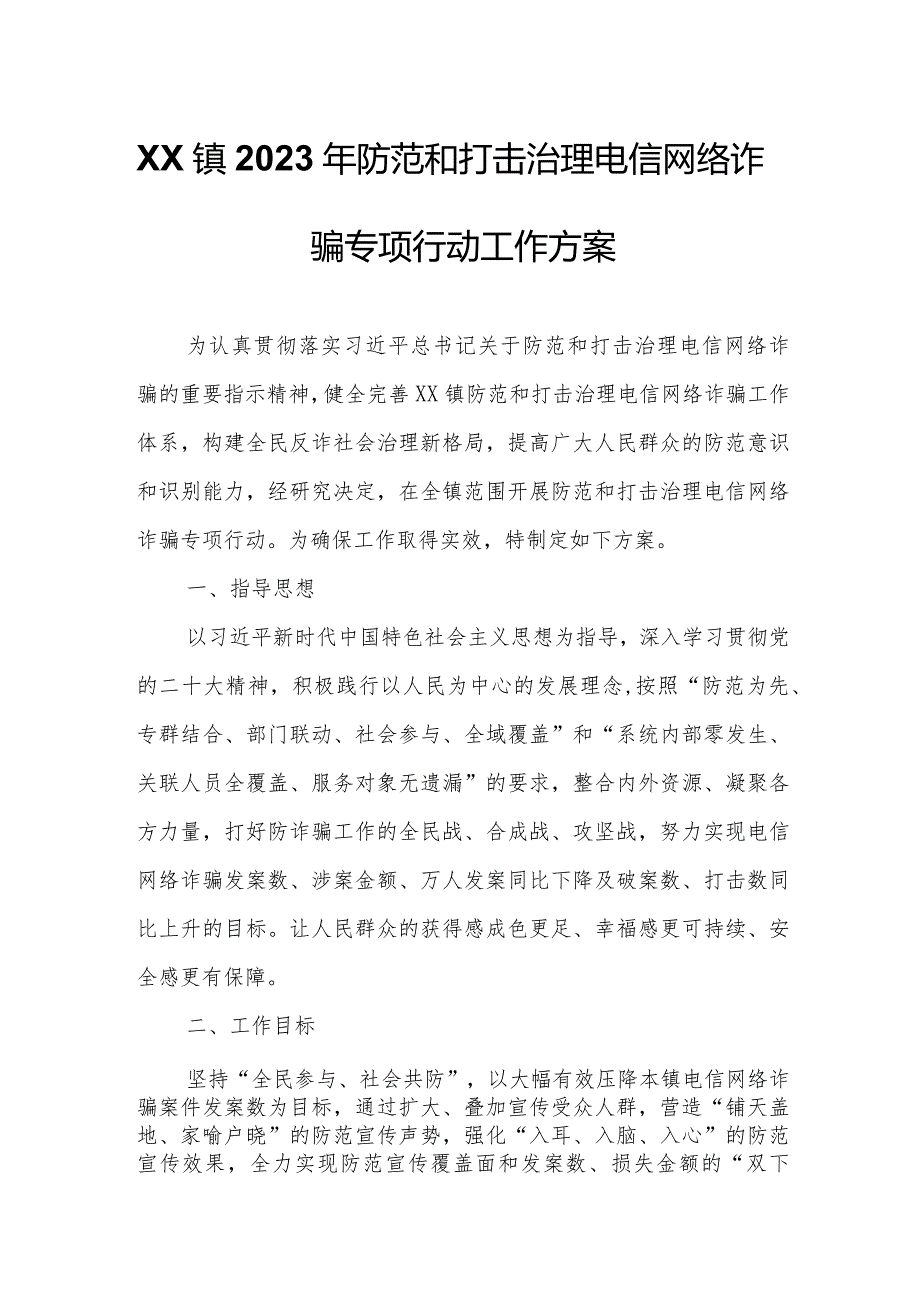 XX镇2023年防范和打击治理电信网络诈骗专项行动工作方案

为认真贯彻落实习近平总书记关于防范和打击治理电信网络诈骗的重要指示精神，健全完善XX镇防范和打击治理电信网络诈骗工作体系，构建全民反诈社会治理新格局，提高广大人民群众的防范意识和识别能力，经研究决定，在全镇范围开展防范和打击治理电信网络诈骗专项行动。为确保工作取得实效，特制定如下方案。

一、指导思想

以习近平新时代中国特色社会主义思想为指导，深入学习贯彻党的二十大精神，积极践行以人民为中心的发展理念，按照“防范为先、专群结合、部门联动、社会参与、全域覆盖”和“系统内部零发生、关联人员全覆盖、服务对象无遗漏”的要求，整合内外资源、凝聚各方力量，打好防诈骗工作的全民战、合成战、攻坚战，努力实现电信网络诈骗发案数、涉案金额、万人发案同比下降及破案数、打击数同比上升的目标。让人民群众的获得感成色更足、幸福感更可持续、安全感更有保障。

二、工作目标

坚持“全民参与、社会共防”，以大幅有效压降本镇电信网络诈骗案件发案数为目标，通过扩大、叠加宣传受众人群，营造“铺天盖地、家喻户晓”的防范宣传声势，强化“入耳、入脑、入心”的防范宣传效果，全力实现防范宣传覆盖面和发案数、损失金额的“双下